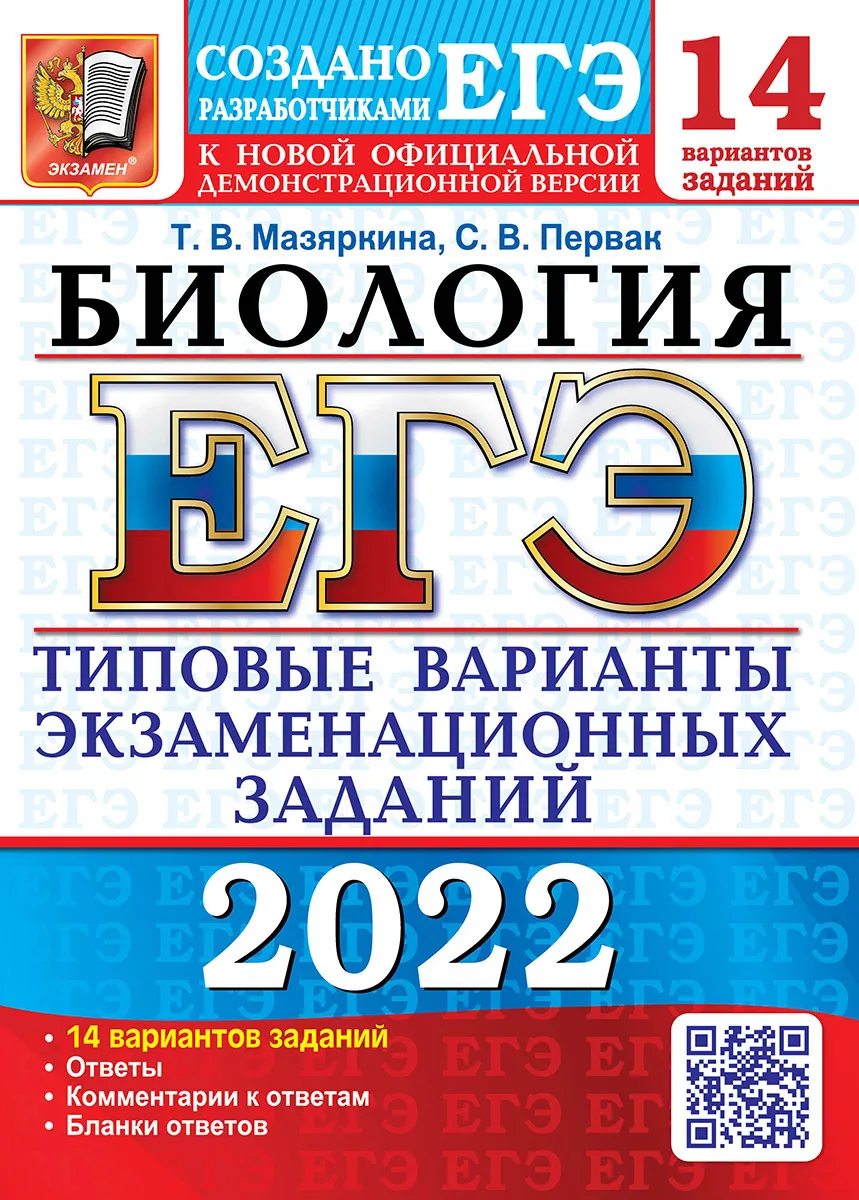 ЭКЗАМЕН®

СОЗДАНО РАЗРАБОТЧИКАМИ ЕГЭ

К НОВОЙ ОФИЦИАЛЬНОЙ ДЕМОНСТРАЦИОННОЙ ВЕРСИИ

14 вариантов заданий

Т. В. Мазяркина, С. В. Первак

БИОЛОГИЯ

ЕГЭ

ТИПОВЫЕ ВАРИАНТЫ ЭКЗАМЕНАЦИОННЫХ ЗАДАНИЙ

2022

• 14 вариантов заданий
• Ответы
• Комментарии к ответам
• Бланки ответов